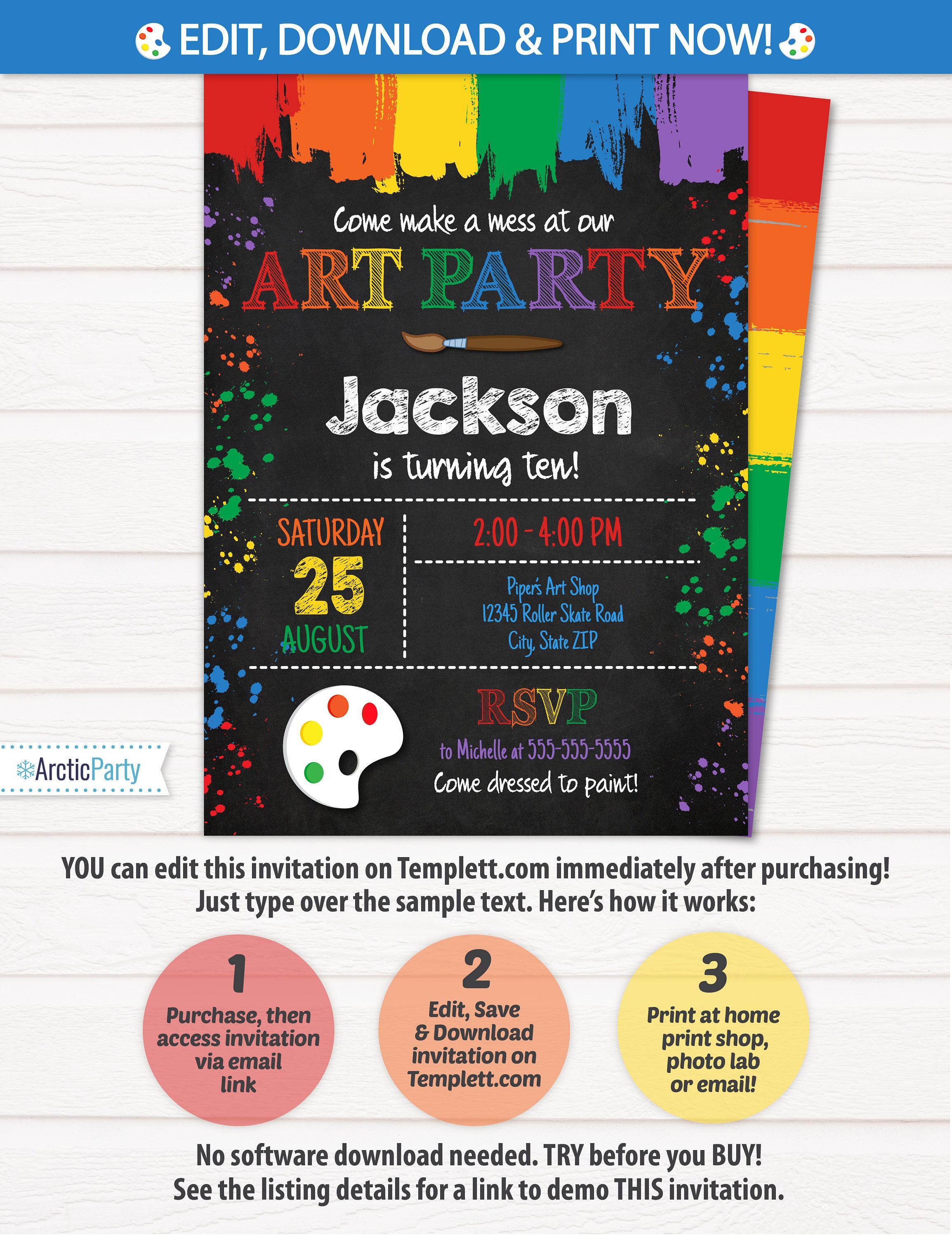 EDIT, DOWNLOAD & PRINT NOW!

Come make a mess at our

ART PARTY

Jackson

is turning ten!

SATURDAY
25
AUGUST

2:00 - 4:00 PM

Piper's Art Shop
12345 Roller Skate Road
City, State ZIP

RSVP

to Michelle at 555-555-5555

Come dressed to paint!

ArcticParty

YOU can edit this invitation on Templett.com immediately after purchasing! Just type over the sample text. Here's how it works:

1
Purchase, then access invitation via email link

2
Edit, Save & Download invitation on Templett.com

3
Print at home print shop, photo lab or email!

No software download needed. TRY before you BUY!
See the listing details for a link to demo THIS invitation.